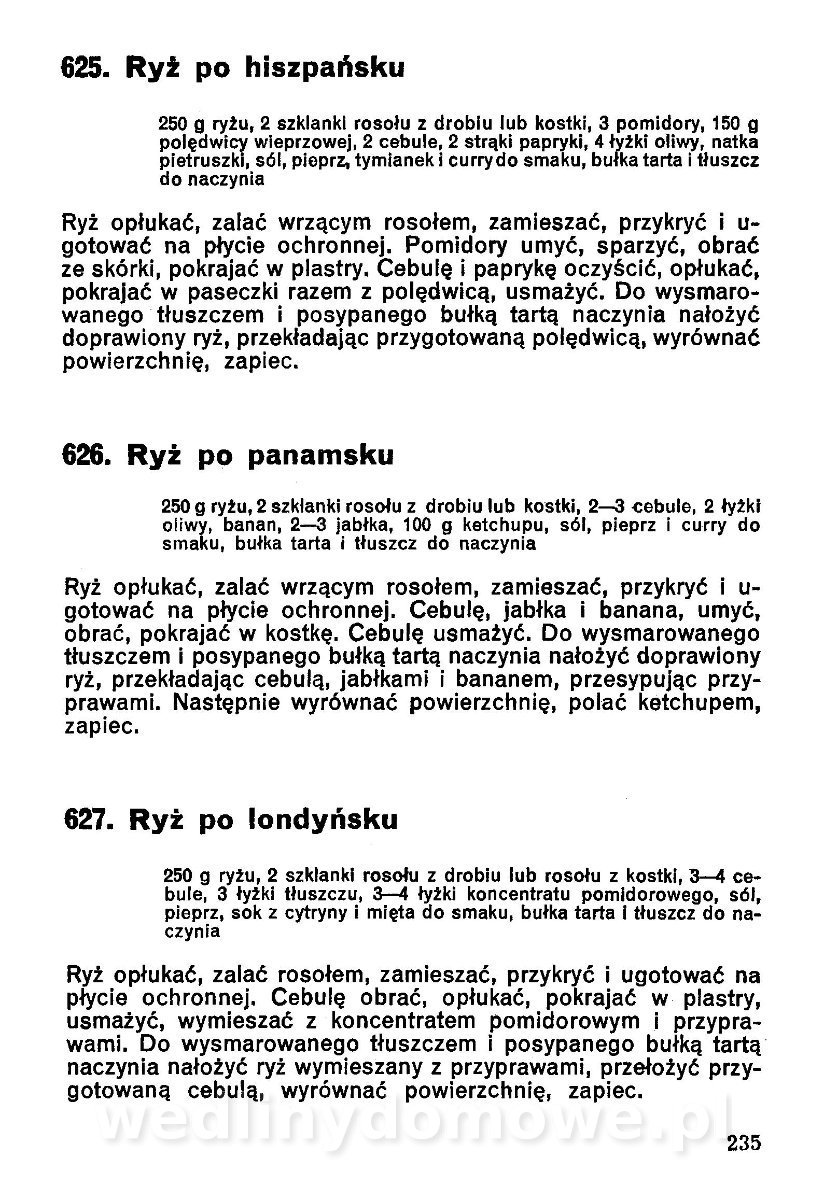 625. Ryż po hiszpańsku

250 g ryżu, 2 szklanki rosołu z drobiu lub kostki, 3 pomidory, 150 g polędwicy wieprzowej, 2 cebule, 2 strąki papryki, 4 łyżki oliwy, natka pietruszki, sól, pieprz, tymianek i curry do smaku, bułka tarta i tłuszcz do naczynia

Ryż opłukać, zalać wrzącym rosołem, zamieszać, przykryć i ugotować na płycie ochronnej. Pomidory umyć, sparzyć, obrać ze skórki, pokrajać w plastry. Cebulę i paprykę oczyścić, opłukać, pokrajać w paseczki razem z polędwicą, usmażyć. Do wysmarowanego tłuszczem i posypanego bułką tartą naczynia nałożyć doprawiony ryż, przekładając przygotowaną polędwicą, wyrównać powierzchnię, zapiec.

626. Ryż po panamsku

250 g ryżu, 2 szklanki rosołu z drobiu lub kostki, 2—3 cebule, 2 łyżki oliwy, banan, 2—3 jabłka, 100 g ketchupu, sól, pieprz i curry do smaku, bułka tarta i tłuszcz do naczynia

Ryż opłukać, zalać wrzącym rosołem, zamieszać, przykryć i ugotować na płycie ochronnej. Cebulę, jabłka i banana, umyć, obrać, pokrajać w kostkę. Cebulę usmażyć. Do wysmarowanego tłuszczem i posypanego bułką tartą naczynia nałożyć doprawiony ryż, przekładając cebulą, jabłkami i bananem, przesypując przyprawami. Następnie wyrównać powierzchnię, polać ketchupem, zapiec.

627. Ryż po londyńsku

250 g ryżu, 2 szklanki rosołu z drobiu lub rosołu z kostki, 3—4 cebule, 3 łyżki tłuszczu, 3—4 łyżki koncentratu pomidorowego, sól, pieprz, sok z cytryny i mięta do smaku, bułka tarta i tłuszcz do naczynia

Ryż opłukać, zalać rosołem, zamieszać, przykryć i ugotować na płycie ochronnej. Cebulę obrać, opłukać, pokrajać w plastry, usmażyć, wymieszać z koncentratem pomidorowym i przyprawami. Do wysmarowanego tłuszczem i posypanego bułką tartą naczynia nałożyć ryż wymieszany z przyprawami, przełożyć przygotowaną cebulą, wyrównać powierzchnię, zapiec.

wedlinydomowe.pl

235